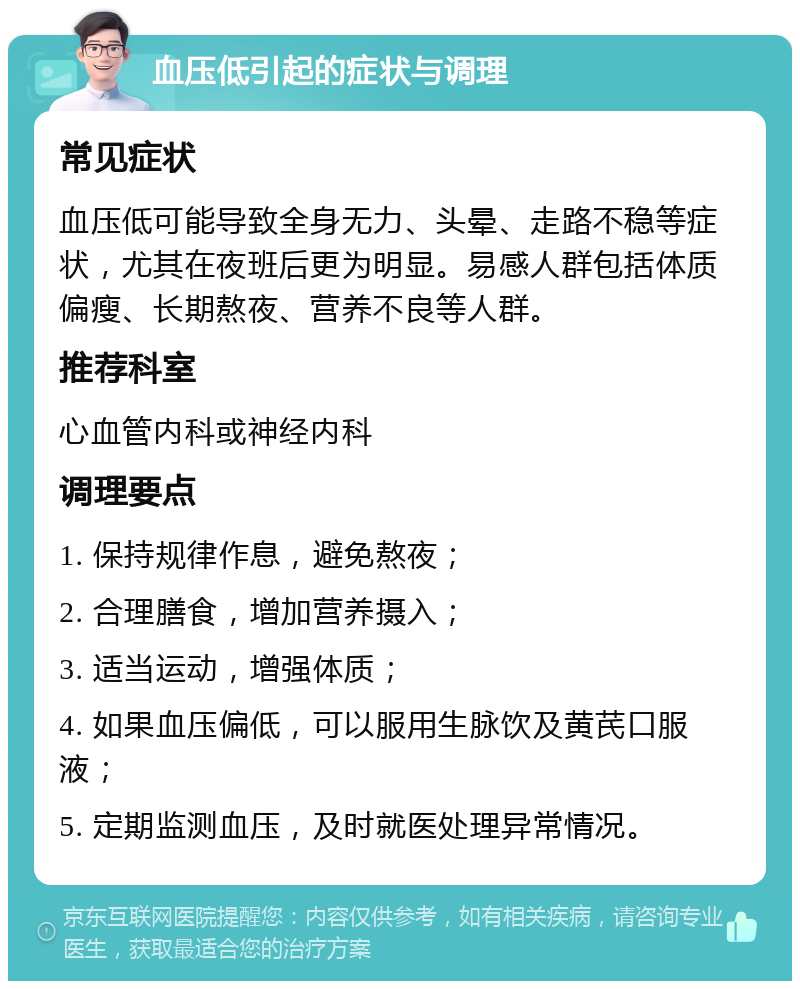 血压低引起的症状与调理

常见症状

血压低可能导致全身无力、头晕、走路不稳等症状，尤其在夜班后更为明显。易感人群包括体质偏瘦、长期熬夜、营养不良等人群。

推荐科室

心血管内科或神经内科

调理要点

1. 保持规律作息，避免熬夜；

2. 合理膳食，增加营养摄入；

3. 适当运动，增强体质；

4. 如果血压偏低，可以服用生脉饮及黄芪口服液；

5. 定期监测血压，及时就医处理异常情况。

京东互联网医院提醒您：内容仅供参考，如有相关疾病，请咨询专业医生，获取最适合您的治疗方案